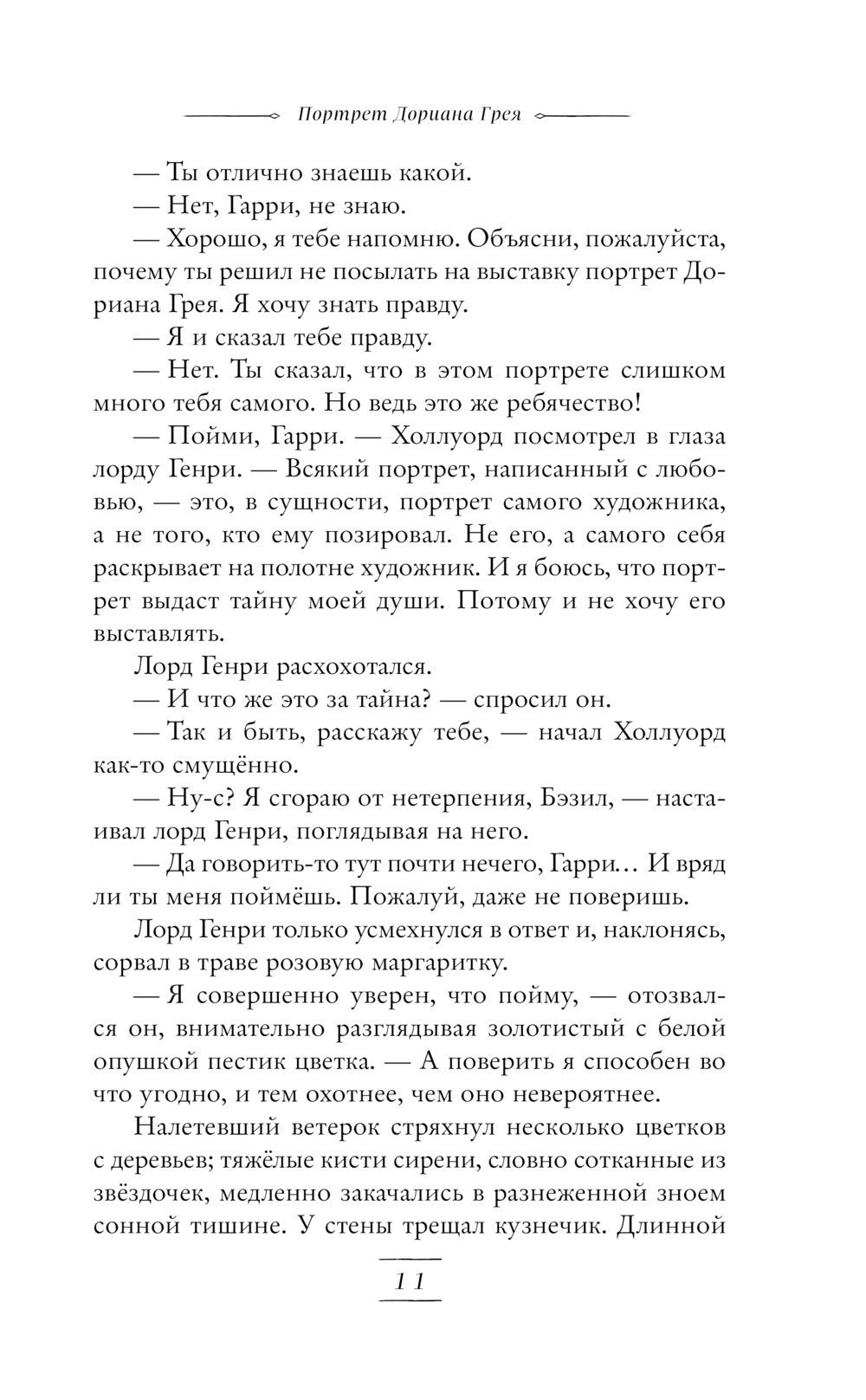 Портрет Дориана Грея

— Ты отлично знаешь какой.

— Нет, Гарри, не знаю.

— Хорошо, я тебе напомню. Объясни, пожалуйста, почему ты решил не посылать на выставку портрет Дориана Грея. Я хочу знать правду.

— Я и сказал тебе правду.

— Нет. Ты сказал, что в этом портрете слишком много тебя самого. Но ведь это же ребячество!

— Пойми, Гарри. — Холлуорд посмотрел в глаза лорду Генри. — Всякий портрет, написанный с любовью, — это, в сущности, портрет самого художника, а не того, кто ему позировал. Не его, а самого себя раскрывает на полотне художник. И я боюсь, что портрет выдаст тайну моей души. Потому и не хочу его выставлять.

Лорд Генри расхохотался.

— И что же это за тайна? — спросил он.

— Так и быть, расскажу тебе, — начал Холлуорд как-то смущённо.

— Ну-с? Я сгораю от нетерпения, Бэзил, — настаивал лорд Генри, поглядывая на него.

— Да говорить-то тут почти нечего, Гарри… И вряд ли ты меня поймёшь. Пожалуй, даже не поверишь.

Лорд Генри только усмехнулся в ответ и, наклонясь, сорвал в траве розовую маргаритку.

— Я совершенно уверен, что пойму, — отозвался он, внимательно разглядывая золотистый с белой опушкой пестик цветка. — А поверить я способен во что угодно, и тем охотнее, чем оно невероятнее.

Налетевший ветерок стряхнул несколько цветков с деревьев; тяжёлые кисти сирени, словно сотканные из звёздочек, медленно закачались в разнеженной зноем сонной тишине. У стены трещал кузнечик. Длинной

11